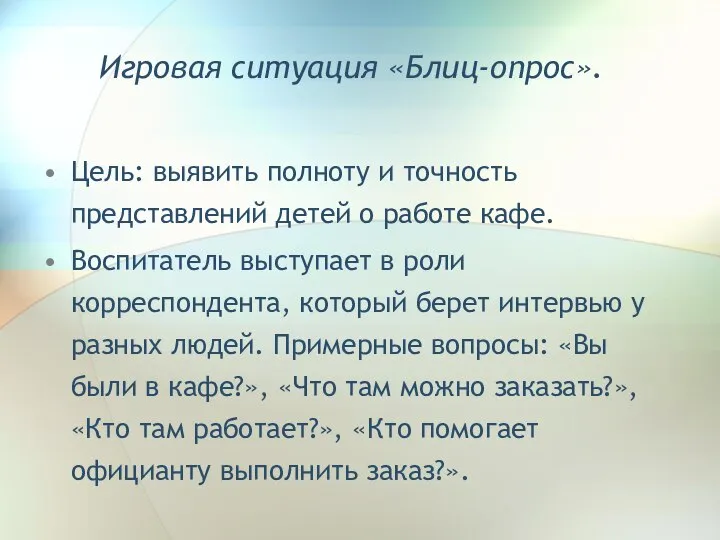 Игровая ситуация «Блиц-опрос».

• Цель: выявить полноту и точность представлений детей о работе кафе.

• Воспитатель выступает в роли корреспондента, который берет интервью у разных людей. Примерные вопросы: «Вы были в кафе?», «Что там можно заказать?», «Кто там работает?», «Кто помогает официанту выполнить заказ?».